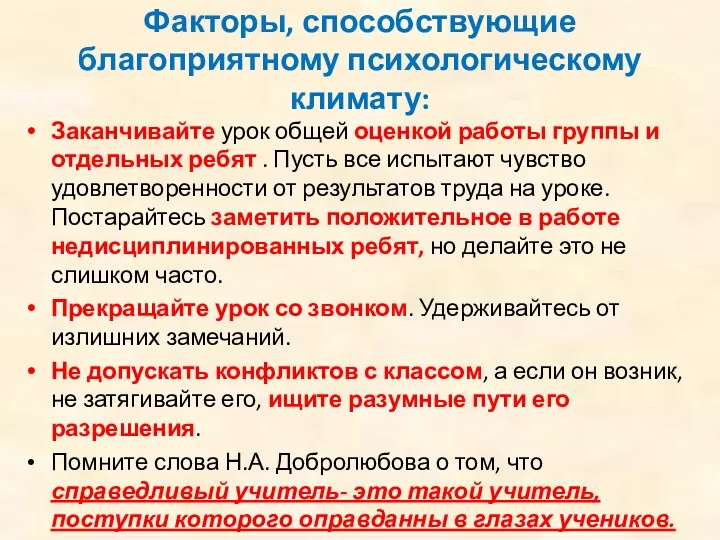 Факторы, способствующие благоприятному психологическому климату:

• Заканчивайте урок общей оценкой работы группы и отдельных ребят . Пусть все испытают чувство удовлетворенности от результатов труда на уроке. Постарайтесь заметить положительное в работе недисциплинированных ребят, но делайте это не слишком часто.

• Прекращайте урок со звонком. Удерживайтесь от излишних замечаний.

• Не допускать конфликтов с классом, а если он возник, не затягивайте его, ищите разумные пути его разрешения.

• Помните слова Н.А. Добролюбова о том, что справедливый учитель- это такой учитель, поступки которого оправданны в глазах учеников.